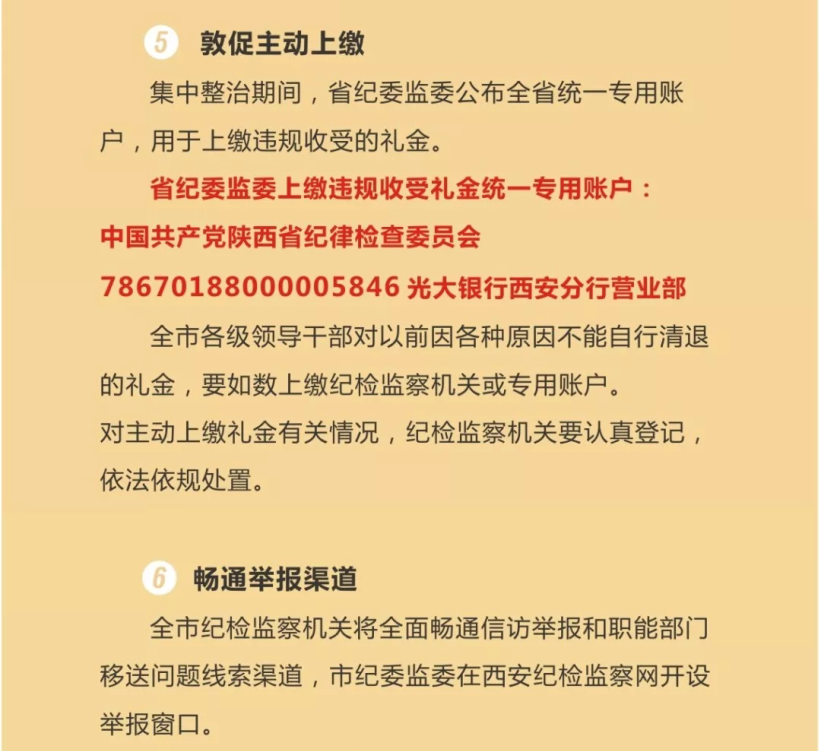 5 敦促主动上缴

集中整治期间，省纪委监委公布全省统一专用账户，用于上缴违规收受的礼金。

省纪委监委上缴违规收受礼金统一专用账户：
中国共产党陕西省纪律检查委员会
78670188000005846 光大银行西安分行营业部

全市各级领导干部对以前因各种原因不能自行清退的礼金，要如数上缴纪检监察机关或专用账户。
对主动上缴礼金有关情况，纪检监察机关要认真登记，依法依规处置。

6 畅通举报渠道

全市纪检监察机关将全面畅通信访举报和职能部门移送问题线索渠道，市纪委监委在西安纪检监察网开设举报窗口。